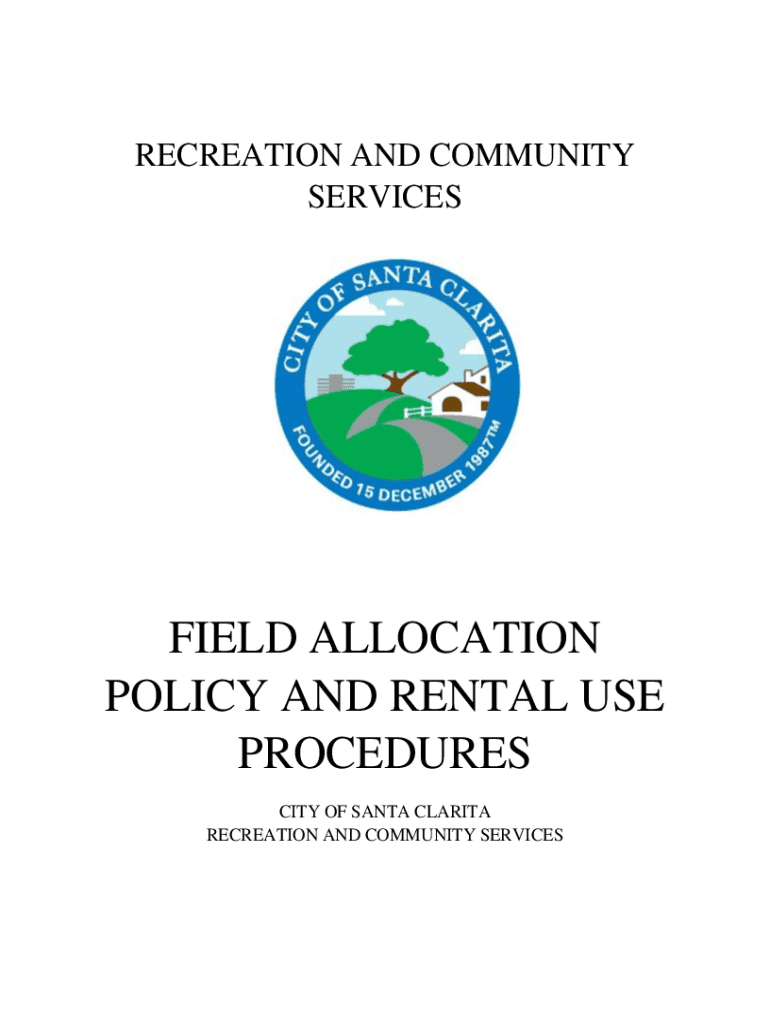 RECREATION AND COMMUNITY SERVICES

CITY OF SANTA CLARITA

FOUNDED 15 DECEMBER 1987™

FIELD ALLOCATION POLICY AND RENTAL USE PROCEDURES

CITY OF SANTA CLARITA
RECREATION AND COMMUNITY SERVICES